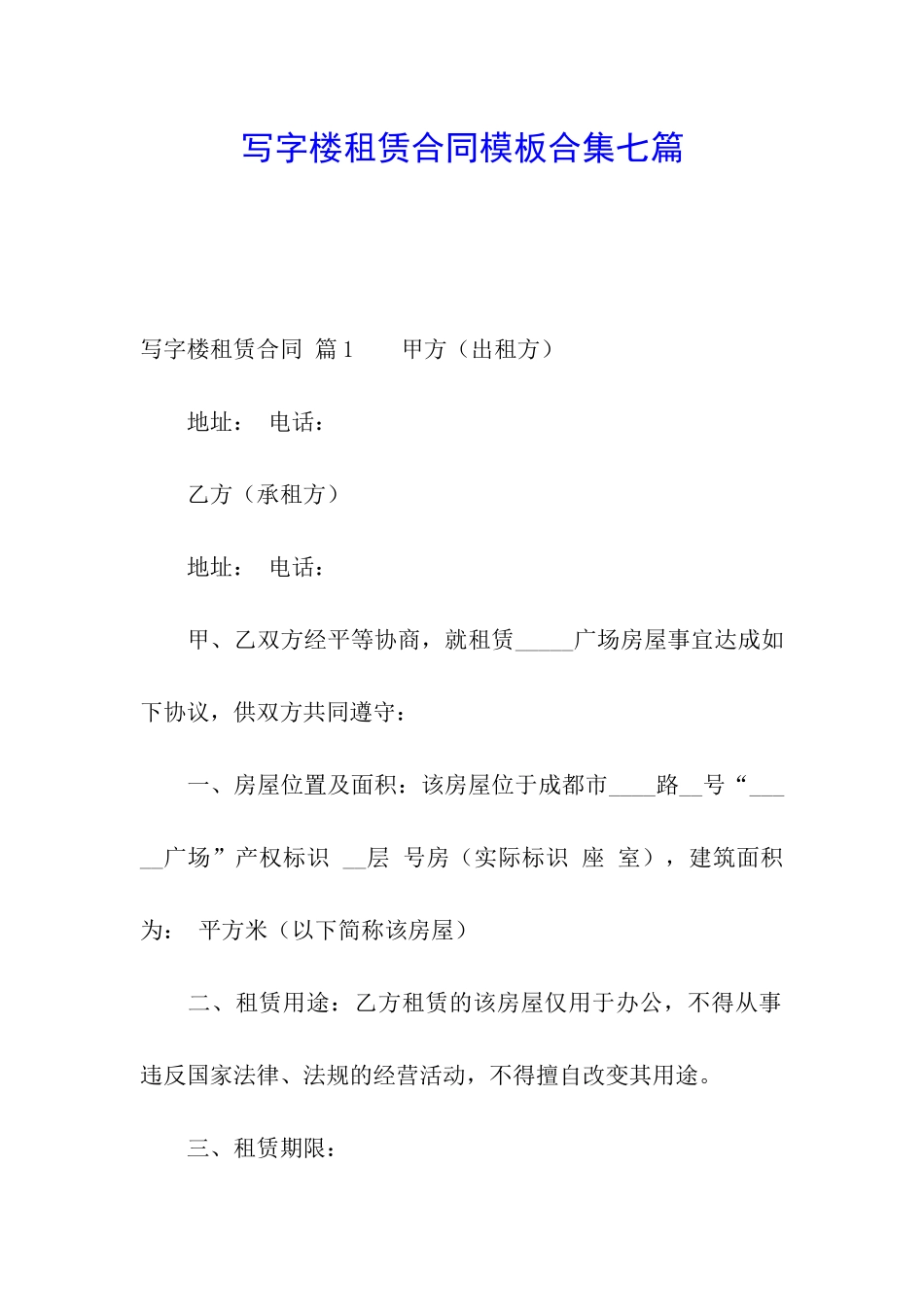 写字楼租赁合同模板合集七篇

写字楼租赁合同 篇1　　甲方（出租方）

地址：　电话：

乙方（承租方）

地址：　电话：

甲、乙双方经平等协商，就租赁_____广场房屋事宜达成如下协议，供双方共同遵守：

一、房屋位置及面积：该房屋位于成都市____路__号“_____广场”产权标识 __层 号房（实际标识 座 室），建筑面积为： 平方米（以下简称该房屋）

二、租赁用途：乙方租赁的该房屋仅用于办公，不得从事违反国家法律、法规的经营活动，不得擅自改变其用途。

三、租赁期限：